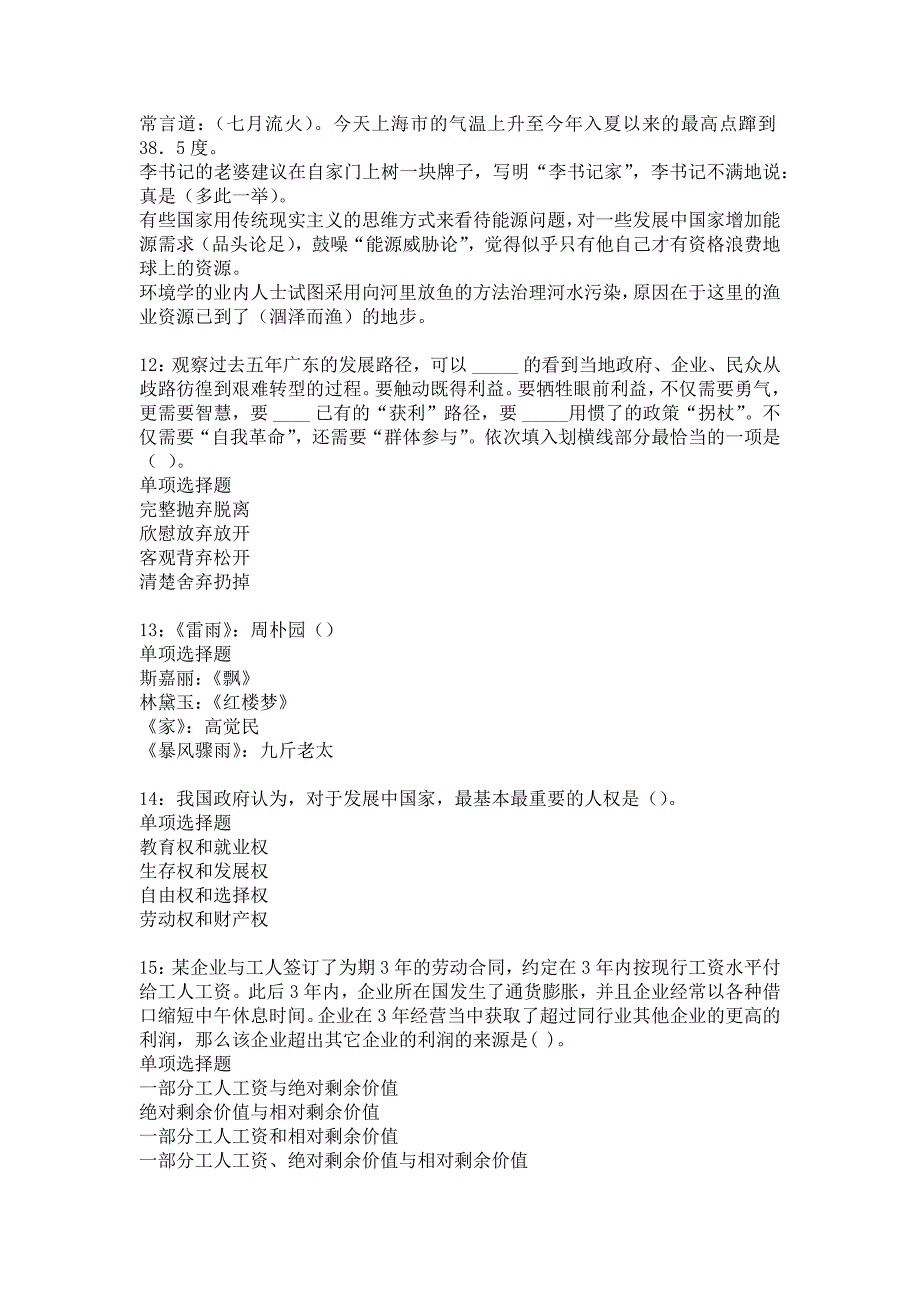 常言道：（七月流火）。今天上海市的气温上升至今年入夏以来的最高点蹿到38．5度。
李书记的老婆建议在自家门上树一块牌子，写明“李书记家”，李书记不满地说：真是（多此一举）。
有些国家用传统现实主义的思维方式来看待能源问题，对一些发展中国家增加能源需求（品头论足），鼓噪“能源威胁论”，觉得似乎只有他自己才有资格浪费地球上的资源。
环境学的业内人士试图采用向河里放鱼的方法治理河水污染，原因在于这里的渔业资源已到了（涸泽而渔）的地步。

12：观察过去五年广东的发展路径，可以 _____ 的看到当地政府、企业、民众从歧路彷徨到艰难转型的过程。要触动既得利益。要牺牲眼前利益，不仅需要勇气，更需要智慧，要 ____ 已有的“获利”路径，要 _____用惯了的政策“拐杖”。不仅需要“自我革命”，还需要“群体参与”。依次填入划横线部分最恰当的一项是（ ）。
单项选择题
完整抛弃脱离
欣慰放弃放开
客观背弃松开
清楚舍弃扔掉

13：《雷雨》：周朴园（）
单项选择题
斯嘉丽：《飘》
林黛玉：《红楼梦》
《家》：高觉民
《暴风骤雨》：九斤老太

14：我国政府认为，对于发展中国家，最基本最重要的人权是（）。
单项选择题
教育权和就业权
生存权和发展权
自由权和选择权
劳动权和财产权

15：某企业与工人签订了为期3年的劳动合同，约定在3年内按现行工资水平付给工人工资。此后3年内，企业所在国发生了通货膨胀，并且企业经常以各种借口缩短中午休息时间。企业在3年经营当中获取了超过同行业其他企业的更高的利润，那么该企业超出其它企业的利润的来源是( )。
单项选择题
一部分工人工资与绝对剩余价值
绝对剩余价值与相对剩余价值
一部分工人工资和相对剩余价值
一部分工人工资、绝对剩余价值与相对剩余价值